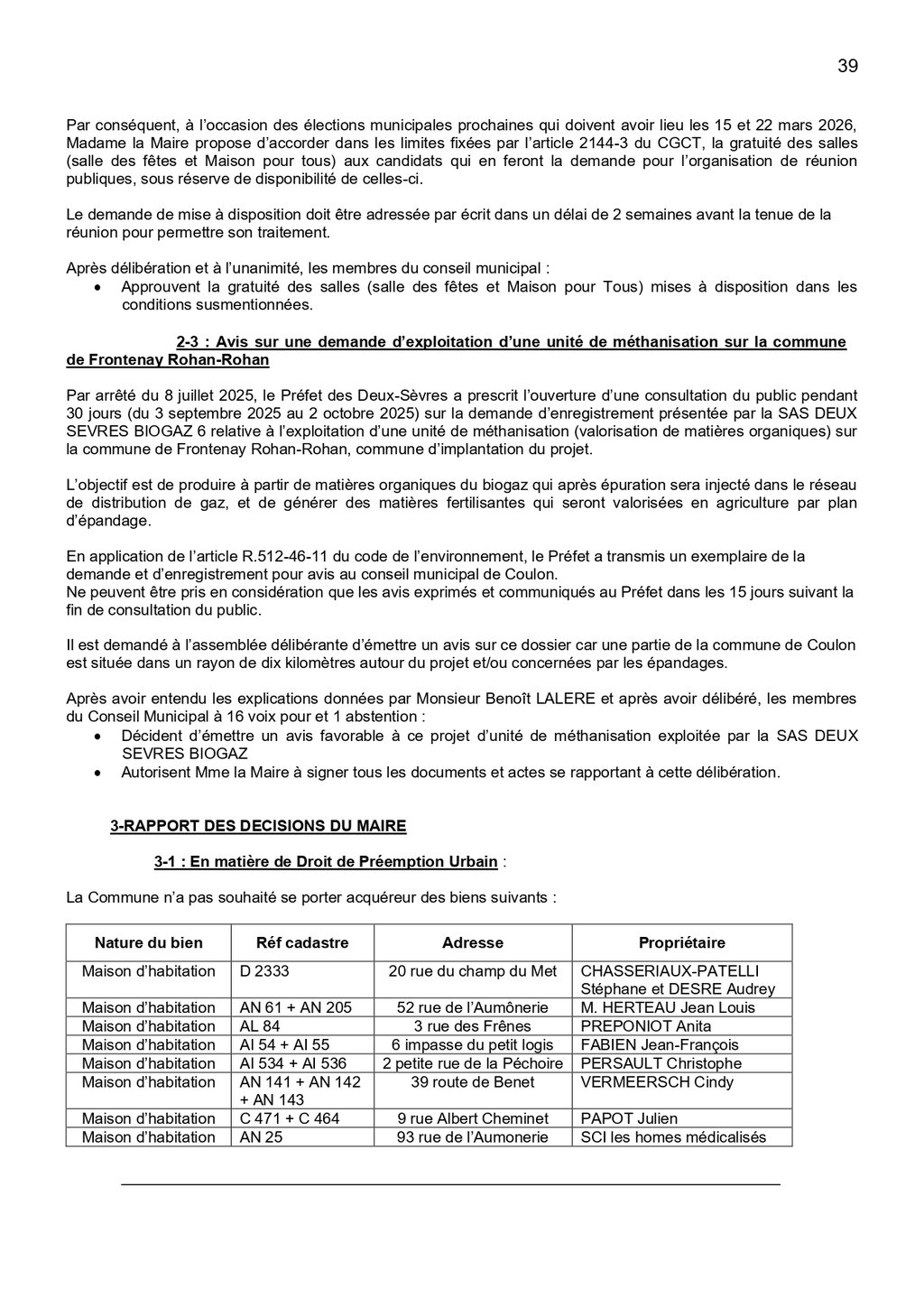 39

Par conséquent, à l'occasion des élections municipales prochaines qui doivent avoir lieu les 15 et 22 mars 2026, Madame la Maire propose d'accorder dans les limites fixées par l'article 2144-3 du CGCT, la gratuité des salles (salle des fêtes et Maison pour tous) aux candidats qui en feront la demande pour l'organisation de réunion publiques, sous réserve de disponibilité de celles-ci.

Le demande de mise à disposition doit être adressée par écrit dans un délai de 2 semaines avant la tenue de la réunion pour permettre son traitement.

Après délibération et à l'unanimité, les membres du conseil municipal :
• Approuvent la gratuité des salles (salle des fêtes et Maison pour Tous) mises à disposition dans les conditions susmentionnées.

2-3 : Avis sur une demande d'exploitation d'une unité de méthanisation sur la commune de Frontenay Rohan-Rohan

Par arrêté du 8 juillet 2025, le Préfet des Deux-Sèvres a prescrit l'ouverture d'une consultation du public pendant 30 jours (du 3 septembre 2025 au 2 octobre 2025) sur la demande d'enregistrement présentée par la SAS DEUX SEVRES BIOGAZ 6 relative à l'exploitation d'une unité de méthanisation (valorisation de matières organiques) sur la commune de Frontenay Rohan-Rohan, commune d'implantation du projet.

L'objectif est de produire à partir de matières organiques du biogaz qui après épuration sera injecté dans le réseau de distribution de gaz, et de générer des matières fertilisantes qui seront valorisées en agriculture par plan d'épandage.

En application de l'article R.512-46-11 du code de l'environnement, le Préfet a transmis un exemplaire de la demande et d'enregistrement pour avis au conseil municipal de Coulon.
Ne peuvent être pris en considération que les avis exprimés et communiqués au Préfet dans les 15 jours suivant la fin de consultation du public.

Il est demandé à l'assemblée délibérante d'émettre un avis sur ce dossier car une partie de la commune de Coulon est située dans un rayon de dix kilomètres autour du projet et/ou concernées par les épandages.

Après avoir entendu les explications données par Monsieur Benoît LALERE et après avoir délibéré, les membres du Conseil Municipal à 16 voix pour et 1 abstention :
• Décident d'émettre un avis favorable à ce projet d'unité de méthanisation exploitée par la SAS DEUX SEVRES BIOGAZ
• Autorisent Mme la Maire à signer tous les documents et actes se rapportant à cette délibération.

3-RAPPORT DES DECISIONS DU MAIRE

3-1 : En matière de Droit de Préemption Urbain :

La Commune n'a pas souhaité se porter acquéreur des biens suivants :

| Nature du bien | Réf cadastre | Adresse | Propriétaire |
|---|---|---|---|
| Maison d'habitation | D 2333 | 20 rue du champ du Met | CHASSERIAUX-PATELLI Stéphane et DESRE Audrey |
| Maison d'habitation | AN 61 + AN 205 | 52 rue de l'Aumônerie | M. HERTEAU Jean Louis |
| Maison d'habitation | AL 84 | 3 rue des Frênes | PREPONIOT Anita |
| Maison d'habitation | AI 54 + AI 55 | 6 impasse du petit logis | FABIEN Jean-François |
| Maison d'habitation | AI 534 + AI 536 | 2 petite rue de la Péchoire | PERSAULT Christophe |
| Maison d'habitation | AN 141 + AN 142 + AN 143 | 39 route de Benet | VERMEERSCH Cindy |
| Maison d'habitation | C 471 + C 464 | 9 rue Albert Cheminet | PAPOT Julien |
| Maison d'habitation | AN 25 | 93 rue de l'Aumonerie | SCI les homes médicalisés |